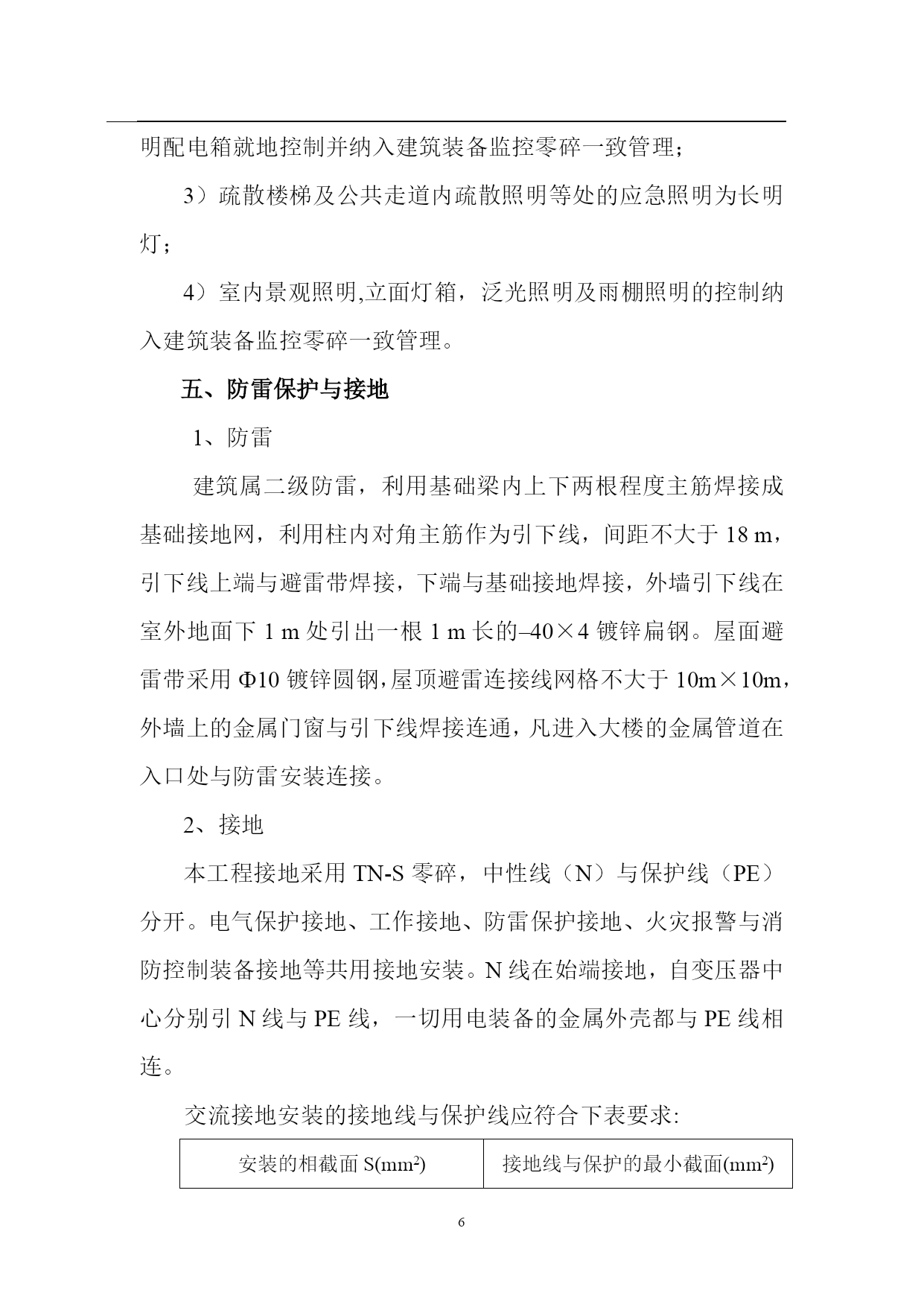 明配电箱就地控制并纳入建筑装备监控零碎一致管理；

3）疏散楼梯及公共走道内疏散照明等处的应急照明为长明灯；

4）室内景观照明,立面灯箱，泛光照明及雨棚照明的控制纳入建筑装备监控零碎一致管理。

五、防雷保护与接地

1、防雷

建筑属二级防雷，利用基础梁内上下两根程度主筋焊接成基础接地网，利用柱内对角主筋作为引下线，间距不大于 18 m，引下线上端与避雷带焊接，下端与基础接地焊接，外墙引下线在室外地面下 1 m 处引出一根 1 m 长的–40×4 镀锌扁钢。屋面避雷带采用 Φ10 镀锌圆钢,屋顶避雷连接线网格不大于 10m×10m，外墙上的金属门窗与引下线焊接连通，凡进入大楼的金属管道在入口处与防雷安装连接。

2、接地

本工程接地采用 TN-S 零碎，中性线（N）与保护线（PE）分开。电气保护接地、工作接地、防雷保护接地、火灾报警与消防控制装备接地等共用接地安装。N 线在始端接地，自变压器中心分别引 N 线与 PE 线，一切用电装备的金属外壳都与 PE 线相连。

交流接地安装的接地线与保护线应符合下表要求:

| 安装的相截面 S($mm^2$) | 接地线与保护的最小截面($mm^2$) |
|---|---|

6